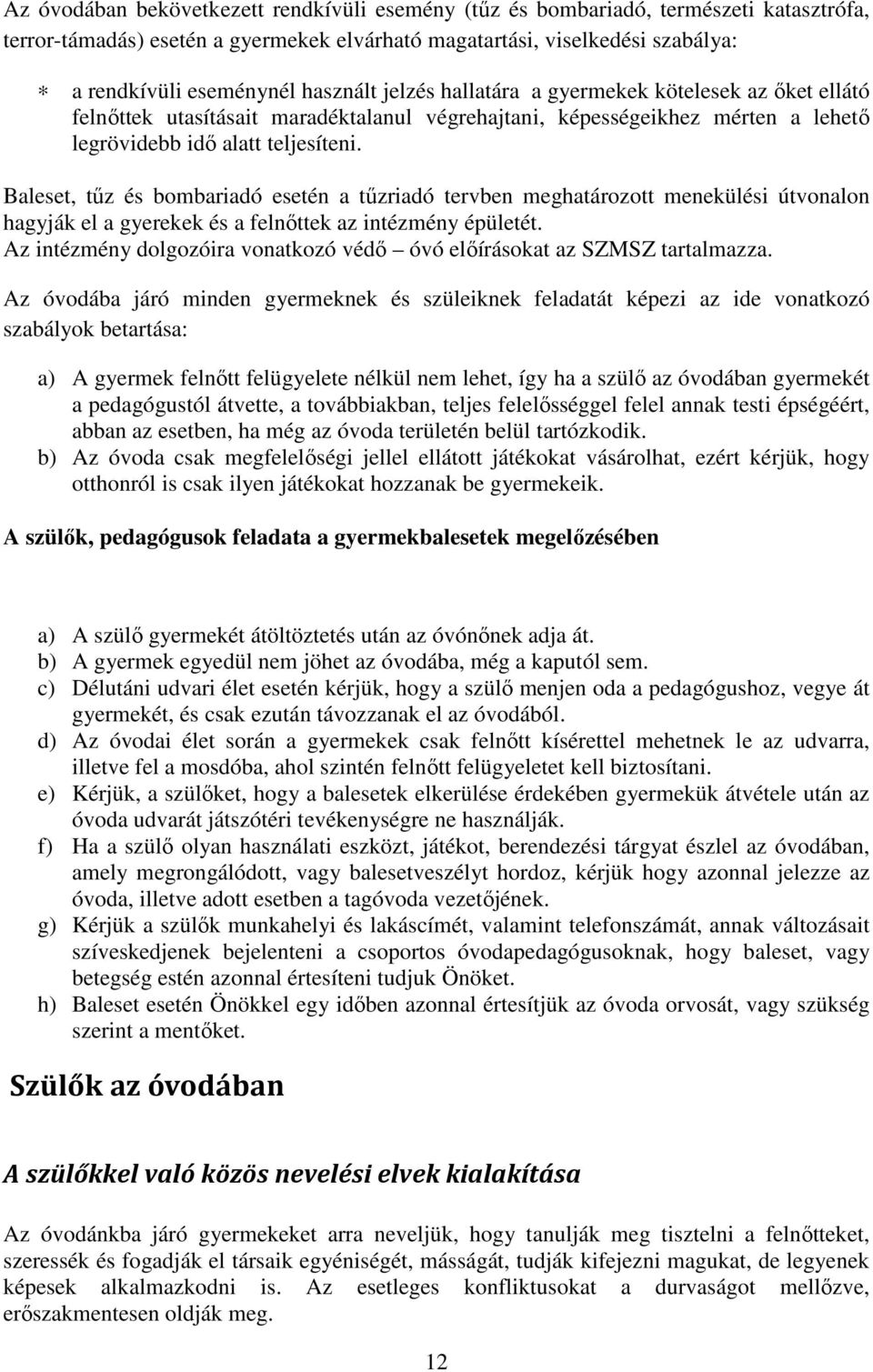 Az óvodában bekövetkezett rendkívüli esemény (tűz és bombariadó, természeti katasztrófa, terror-támadás) esetén a gyermekek elvárható magatartási, viselkedési szabálya:

* a rendkívüli eseménynél használt jelzés hallatára a gyermekek kötelesek az őket ellátó felnőttek utasításait maradéktalanul végrehajtani, képességeikhez mérten a lehető legrövidebb idő alatt teljesíteni.

Baleset, tűz és bombariadó esetén a tűzriadó tervben meghatározott menekülési útvonalon hagyják el a gyerekek és a felnőttek az intézmény épületét.
Az intézmény dolgozóira vonatkozó védő – óvó előírásokat az SZMSZ tartalmazza.

Az óvodába járó minden gyermeknek és szüleiknek feladatát képezi az ide vonatkozó szabályok betartása:

a) A gyermek felnőtt felügyelete nélkül nem lehet, így ha a szülő az óvodában gyermekét a pedagógustól átvette, a továbbiakban, teljes felelősséggel felel annak testi épségéért, abban az esetben, ha még az óvoda területén belül tartózkodik.
b) Az óvoda csak megfelelőségi jellel ellátott játékokat vásárolhat, ezért kérjük, hogy otthonról is csak ilyen játékokat hozzanak be gyermekeik.

A szülők, pedagógusok feladata a gyermekbalesetek megelőzésében

a) A szülő gyermekét átöltöztetés után az óvónőnek adja át.
b) A gyermek egyedül nem jöhet az óvodába, még a kaputól sem.
c) Délutáni udvari élet esetén kérjük, hogy a szülő menjen oda a pedagógushoz, vegye át gyermekét, és csak ezután távozzanak el az óvodából.
d) Az óvodai élet során a gyermekek csak felnőtt kísérettel mehetnek le az udvarra, illetve fel a mosdóba, ahol szintén felnőtt felügyeletet kell biztosítani.
e) Kérjük, a szülőket, hogy a balesetek elkerülése érdekében gyermekük átvétele után az óvoda udvarát játszótéri tevékenységre ne használják.
f) Ha a szülő olyan használati eszközt, játékot, berendezési tárgyat észlel az óvodában, amely megrongálódott, vagy balesetveszélyt hordoz, kérjük hogy azonnal jelezze az óvoda, illetve adott esetben a tagóvoda vezetőjének.
g) Kérjük a szülők munkahelyi és lakáscímét, valamint telefonszámát, annak változásait szíveskedjenek bejelenteni a csoportos óvodapedagógusoknak, hogy baleset, vagy betegség estén azonnal értesíteni tudjuk Önöket.
h) Baleset esetén Önökkel egy időben azonnal értesítjük az óvoda orvosát, vagy szükség szerint a mentőket.

Szülők az óvodában

A szülőkkel való közös nevelési elvek kialakítása

Az óvodánkba járó gyermekeket arra neveljük, hogy tanulják meg tisztelni a felnőtteket, szeressék és fogadják el társaik egyéniségét, másságát, tudják kifejezni magukat, de legyenek képesek alkalmazkodni is. Az esetleges konfliktusokat a durvaságot mellőzve, erőszakmentesen oldják meg.

12